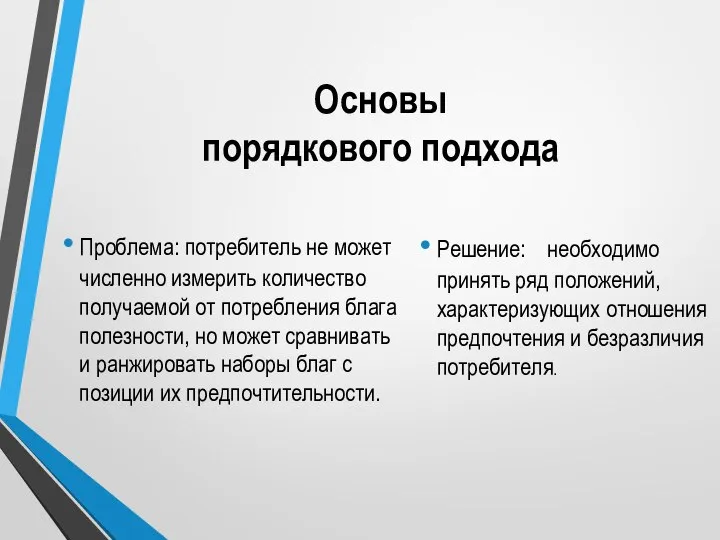 Основы
порядкового подхода

• Проблема: потребитель не может численно измерить количество получаемой от потребления блага полезности, но может сравнивать и ранжировать наборы благ с позиции их предпочтительности.

• Решение: необходимо принять ряд положений, характеризующих отношения предпочтения и безразличия потребителя.